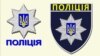 ПОЛІЦІЯ

ПОЛІЦІЯ